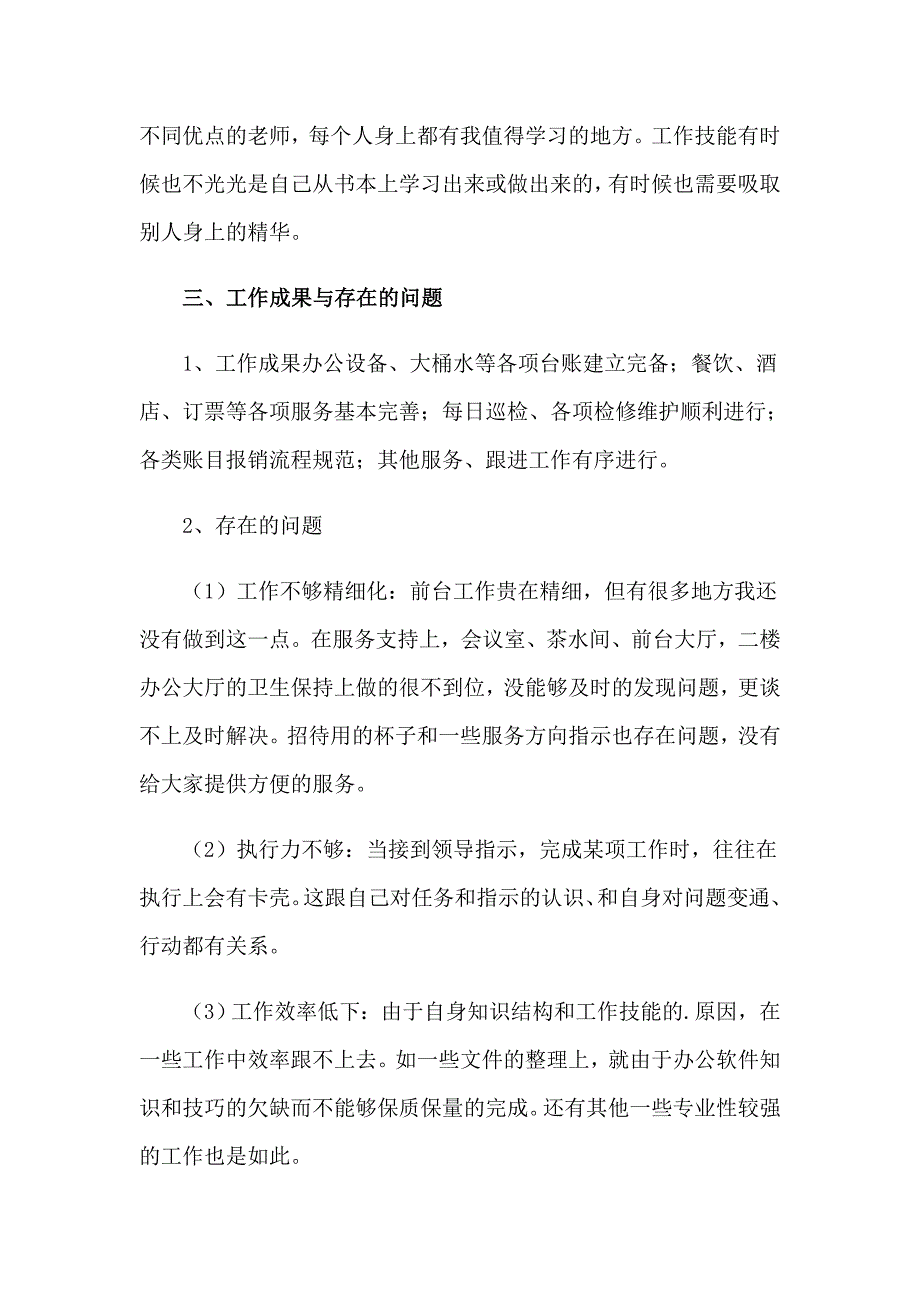 不同优点的老师，每个人身上都有我值得学习的地方。工作技能有时候也不光光是自己从书本上学习出来或做出来的，有时候也需要吸取别人身上的精华。

三、工作成果与存在的问题

1、工作成果办公设备、大桶水等各项台账建立完备；餐饮、酒店、订票等各项服务基本完善；每日巡检、各项检修维护顺利进行；各类账目报销流程规范；其他服务、跟进工作有序进行。

2、存在的问题

（1）工作不够精细化：前台工作贵在精细，但有很多地方我还没有做到这一点。在服务支持上，会议室、茶水间、前台大厅，二楼办公大厅的卫生保持上做的很不到位，没能够及时的发现问题，更谈不上及时解决。招待用的杯子和一些服务方向指示也存在问题，没有给大家提供方便的服务。

（2）执行力不够：当接到领导指示，完成某项工作时，往往在执行上会有卡壳。这跟自己对任务和指示的认识、和自身对问题变通、行动都有关系。

（3）工作效率低下：由于自身知识结构和工作技能的.原因，在一些工作中效率跟不上去。如一些文件的整理上，就由于办公软件知识和技巧的欠缺而不能够保质保量的完成。还有其他一些专业性较强的工作也是如此。